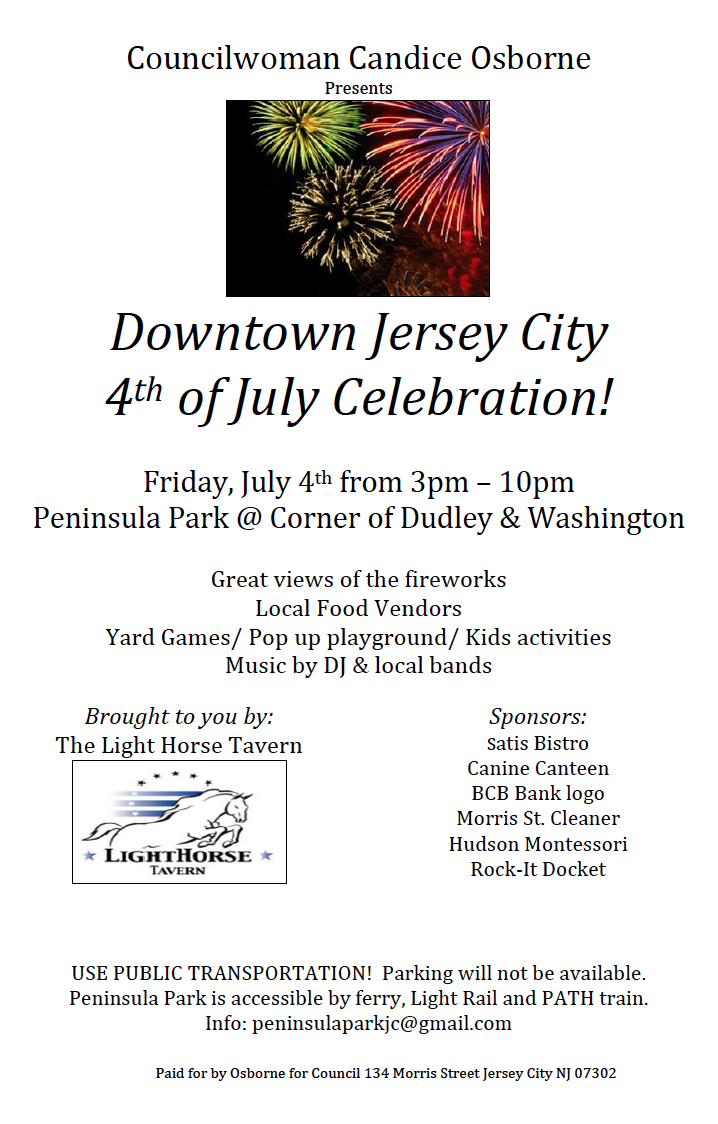 Councilwoman Candice Osborne
Presents

Downtown Jersey City
4th of July Celebration!

Friday, July 4th from 3pm – 10pm
Peninsula Park @ Corner of Dudley & Washington

Great views of the fireworks
Local Food Vendors
Yard Games/ Pop up playground/ Kids activities
Music by DJ & local bands

Brought to you by:
The Light Horse Tavern

LIGHTHORSE
TAVERN

Sponsors:
Satis Bistro
Canine Canteen
BCB Bank logo
Morris St. Cleaner
Hudson Montessori
Rock-It Docket

USE PUBLIC TRANSPORTATION! Parking will not be available.
Peninsula Park is accessible by ferry, Light Rail and PATH train.
Info: peninsulaparkjc@gmail.com

Paid for by Osborne for Council 134 Morris Street Jersey City NJ 07302